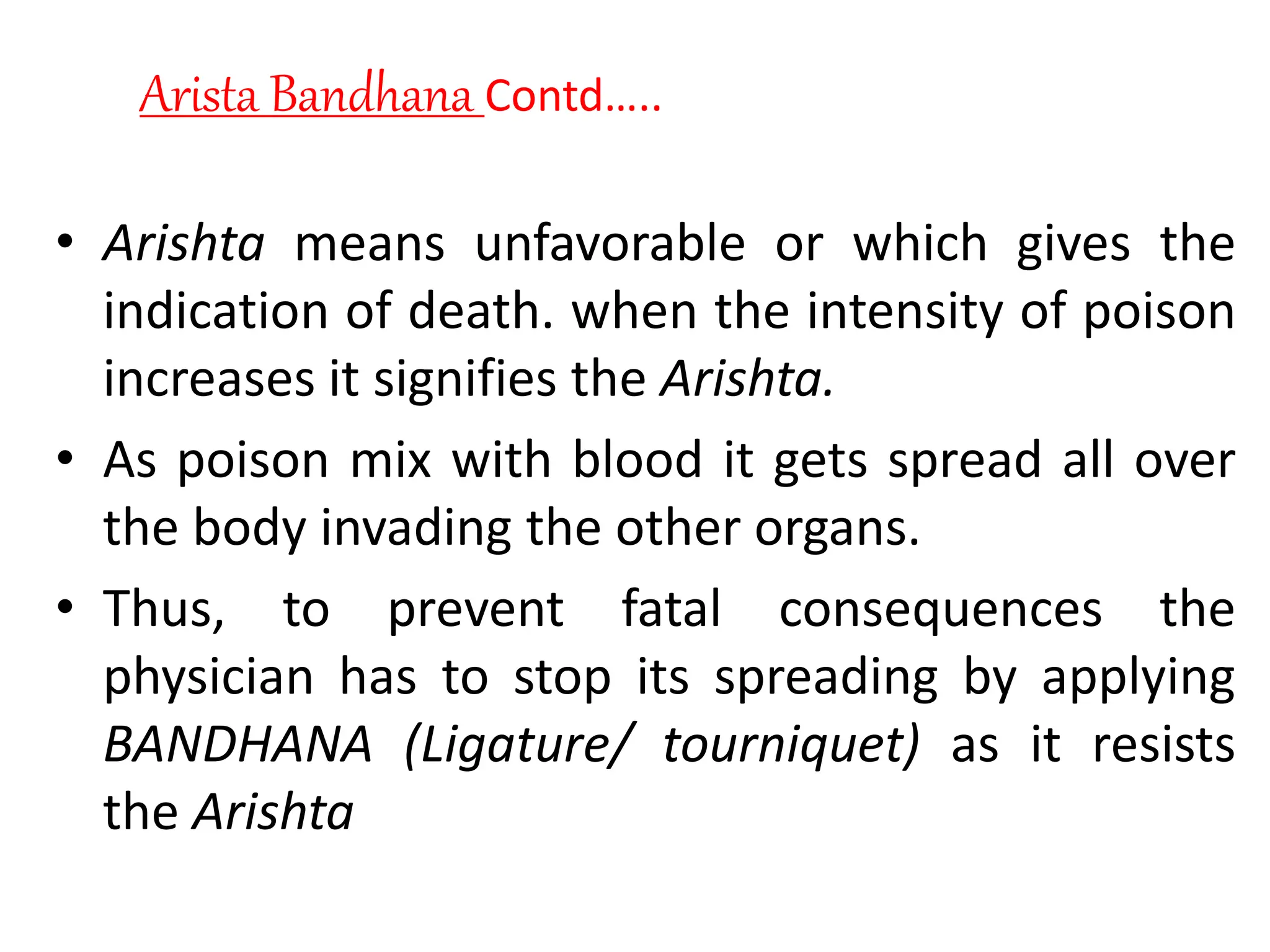 Arista Bandhana Contd…..

• Arishta means unfavorable or which gives the indication of death. when the intensity of poison increases it signifies the Arishta.

• As poison mix with blood it gets spread all over the body invading the other organs.

• Thus, to prevent fatal consequences the physician has to stop its spreading by applying BANDHANA (Ligature/ tourniquet) as it resists the Arishta